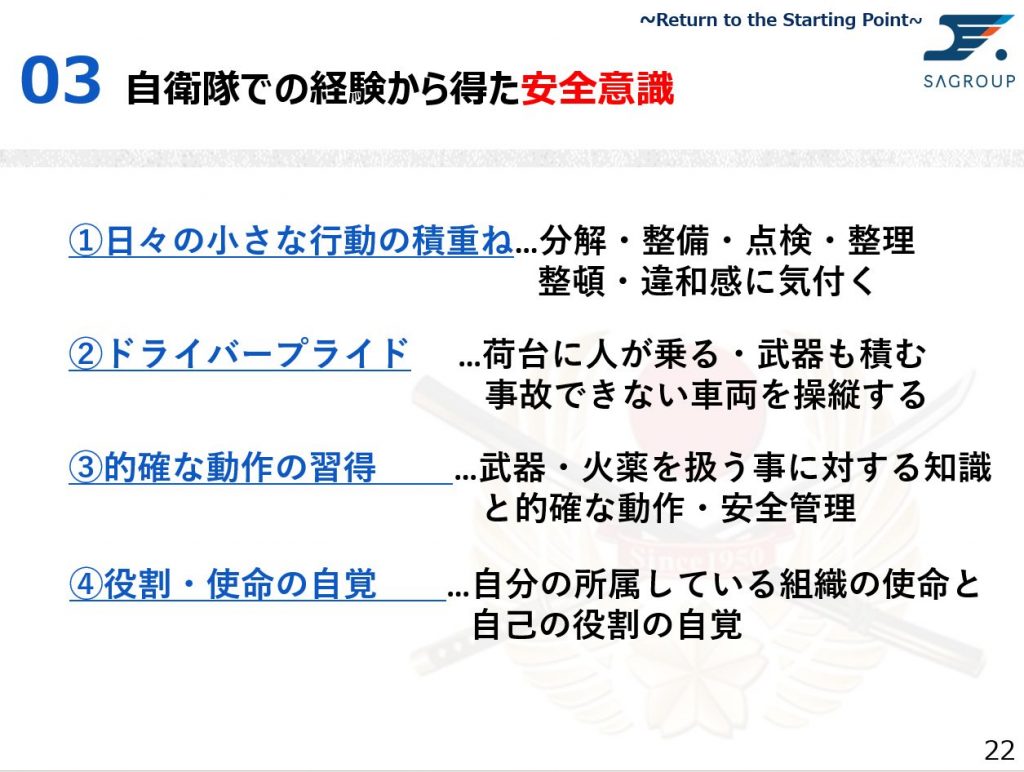 ~Return to the Starting Point~

SAGROUP

03 自衛隊での経験から得た安全意識

①日々の小さな行動の積重ね…分解・整備・点検・整理
整頓・違和感に気付く

②ドライバープライド …荷台に人が乗る・武器も積む
事故できない車両を操縦する

③的確な動作の習得 …武器・火薬を扱う事に対する知識
と的確な動作・安全管理

④役割・使命の自覚 …自分の所属している組織の使命と
自己の役割の自覚

22

Since 1950